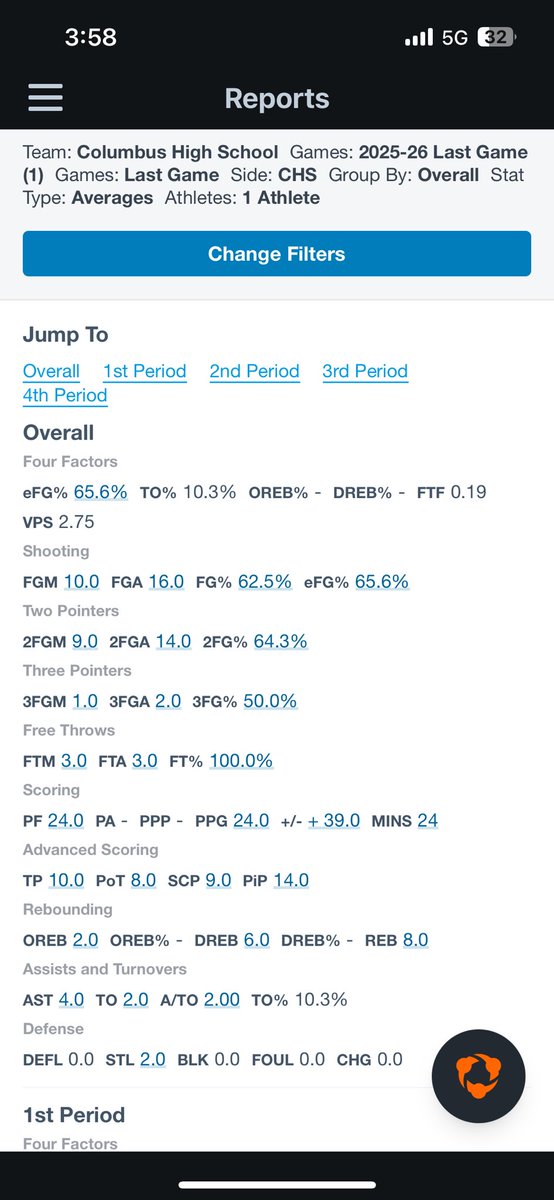 3:58 5G 32

Reports

Team: Columbus High School Games: 2025-26 Last Game (1) Games: Last Game Side: CHS Group By: Overall Stat Type: Averages Athletes: 1 Athlete

Change Filters

Jump To

Overall 1st Period 2nd Period 3rd Period 4th Period

Overall

Four Factors

eFG% 65.6% TO% 10.3% OREB% - DREB% - FTF 0.19

VPS 2.75

Shooting

FGM 10.0 FGA 16.0 FG% 62.5% eFG% 65.6%

Two Pointers

2FGM 9.0 2FGA 14.0 2FG% 64.3%

Three Pointers

3FGM 1.0 3FGA 2.0 3FG% 50.0%

Free Throws

FTM 3.0 FTA 3.0 FT% 100.0%

Scoring

PF 24.0 PA - PPP - PPG 24.0 +/- + 39.0 MINS 24

Advanced Scoring

TP 10.0 PoT 8.0 SCP 9.0 PiP 14.0

Rebounding

OREB 2.0 OREB% - DREB 6.0 DREB% - REB 8.0

Assists and Turnovers

AST 4.0 TO 2.0 A/TO 2.00 TO% 10.3%

Defense

DEFL 0.0 STL 2.0 BLK 0.0 FOUL 0.0 CHG 0.0

1st Period

Four Factors